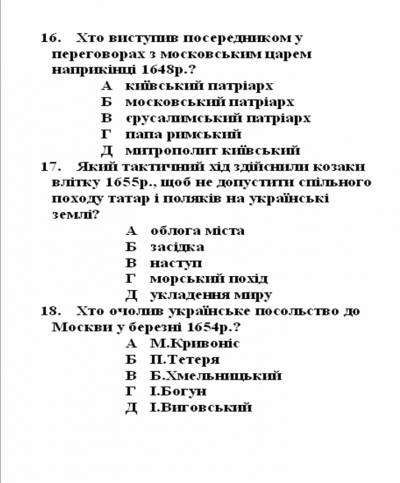 16. Хто виступив посередником у переговорах з московським царем наприкінці 1648р.?
А київський патріарх
Б московський патріарх
В єрусалимський патріарх
Г папа римський
Д митрополит київський

17. Який тактичний хід здійснили козаки влітку 1655р., щоб не допустити спільного походу татар і поляків на українські землі?
А облога міста
Б засідка
В наступ
Г морський похід
Д укладення миру

18. Хто очолив українське посольство до Москви у березні 1654р.?
А М.Кривоніс
Б П.Тетеря
В Б.Хмельницький
Г І.Богун
Д І.Виговський